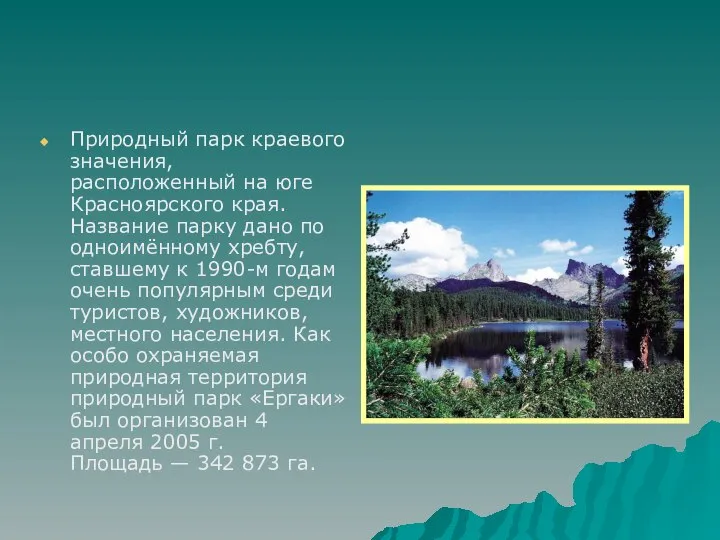 Природный парк краевого значения, расположенный на юге Красноярского края. Название парку дано по одноимённому хребту, ставшему к 1990-м годам очень популярным среди туристов, художников, местного населения. Как особо охраняемая природная территория природный парк «Ергаки» был организован 4 апреля 2005 г. Площадь — 342 873 га.